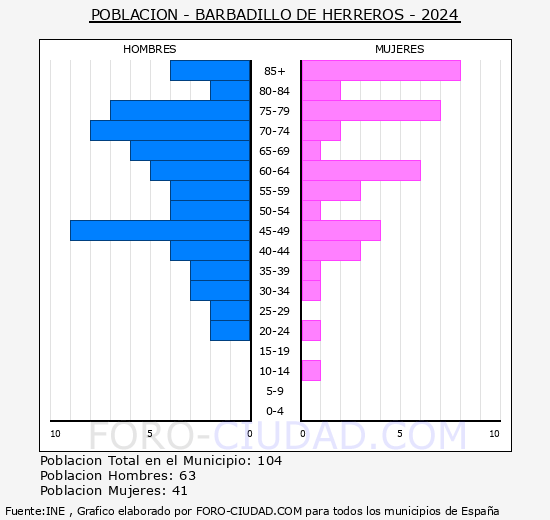 POBLACION - BARBADILLO DE HERREROS - 2024

HOMBRES

MUJERES

85+
80-84
75-79
70-74
65-69
60-64
55-59
50-54
45-49
40-44
35-39
30-34
25-29
20-24
15-19
10-14
5-9
0-4

10 5 0 0 5 10

FORO-CIUDAD.COM

Poblacion Total en el Municipio: 104
Poblacion Hombres: 63
Poblacion Mujeres: 41

Fuente:INE , Grafico elaborado por FORO-CIUDAD.COM para todos los municipios de España